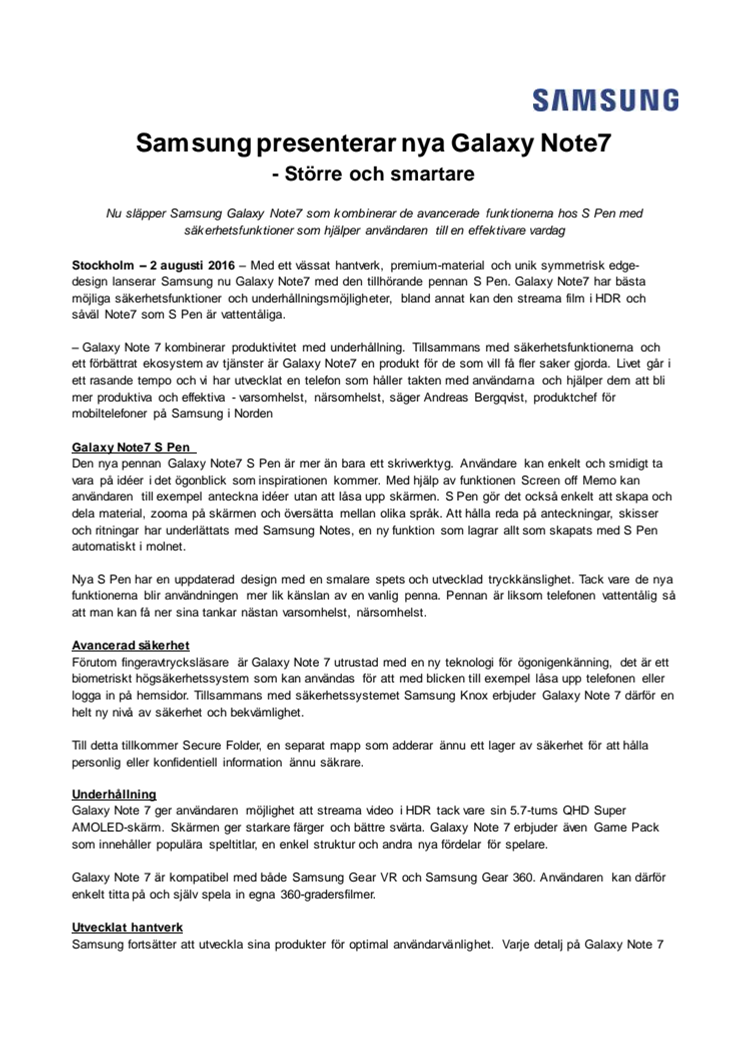 SAMSUNG

Samsung presenterar nya Galaxy Note7
- Större och smartare

Nu släpper Samsung Galaxy Note7 som kombinerar de avancerade funktionerna hos S Pen med säkerhetsfunktioner som hjälper användaren till en effektivare vardag

Stockholm – 2 augusti 2016 – Med ett vässat hantverk, premium-material och unik symmetrisk edge-design lanserar Samsung nu Galaxy Note7 med den tillhörande pennan S Pen. Galaxy Note7 har bästa möjliga säkerhetsfunktioner och underhållningsmöjligheter, bland annat kan den streama film i HDR och såväl Note7 som S Pen är vattentåliga.

– Galaxy Note 7 kombinerar produktivitet med underhållning. Tillsammans med säkerhetsfunktionerna och ett förbättrat ekosystem av tjänster är Galaxy Note7 en produkt för de som vill få fler saker gjorda. Livet går i ett rasande tempo och vi har utvecklat en telefon som håller takten med användarna och hjälper dem att bli mer produktiva och effektiva - varsomhelst, närsomhelst, säger Andreas Bergqvist, produktchef för mobiltelefoner på Samsung i Norden

Galaxy Note7 S Pen
Den nya pennan Galaxy Note7 S Pen är mer än bara ett skrivverktyg. Användare kan enkelt och smidigt ta vara på idéer i det ögonblick som inspirationen kommer. Med hjälp av funktionen Screen off Memo kan användaren till exempel anteckna idéer utan att låsa upp skärmen. S Pen gör det också enkelt att skapa och dela material, zooma på skärmen och översätta mellan olika språk. Att hålla reda på anteckningar, skisser och ritningar har underlättats med Samsung Notes, en ny funktion som lagrar allt som skapats med S Pen automatiskt i molnet.

Nya S Pen har en uppdaterad design med en smalare spets och utvecklad tryckkänslighet. Tack vare de nya funktionerna blir användningen mer lik känslan av en vanlig penna. Pennan är liksom telefonen vattentålig så att man kan få ner sina tankar nästan varsomhelst, närsomhelst.

Avancerad säkerhet
Förutom fingeravtrycksläsare är Galaxy Note 7 utrustad med en ny teknologi för ögonigenkänning, det är ett biometriskt högsäkerhetssystem som kan användas för att med blicken till exempel låsa upp telefonen eller logga in på hemsidor. Tillsammans med säkerhetssystemet Samsung Knox erbjuder Galaxy Note 7 därför en helt ny nivå av säkerhet och bekvämlighet.

Till detta tillkommer Secure Folder, en separat mapp som adderar ännu ett lager av säkerhet för att hålla personlig eller konfidentiell information ännu säkrare.

Underhållning
Galaxy Note 7 ger användaren möjlighet att streama video i HDR tack vare sin 5.7-tums QHD Super AMOLED-skärm. Skärmen ger starkare färger och bättre svärta. Galaxy Note 7 erbjuder även Game Pack som innehåller populära speltitlar, en enkel struktur och andra nya fördelar för spelare.

Galaxy Note 7 är kompatibel med både Samsung Gear VR och Samsung Gear 360. Användaren kan därför enkelt titta på och själv spela in egna 360-gradersfilmer.

Utvecklat hantverk
Samsung fortsätter att utveckla sina produkter för optimal användarvänlighet. Varje detalj på Galaxy Note 7